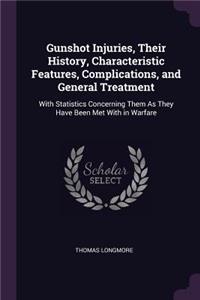 Gunshot Injuries, Their History, Characteristic Features, Complications, and General Treatment

With Statistics Concerning Them As They Have Been Met With in Warfare

Scholar
SELECT

THOMAS LONGMORE